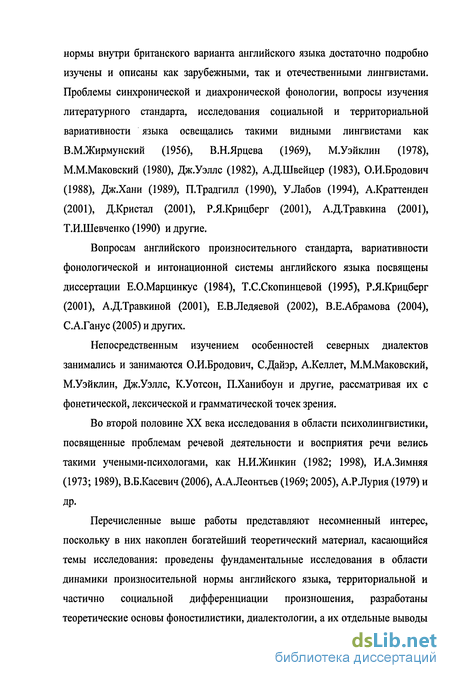 нормы внутри британского варианта английского языка достаточно подробно изучены и описаны как зарубежными, так и отечественными лингвистами. Проблемы синхронической и диахронической фонологии, вопросы изучения литературного стандарта, исследования социальной и территориальной вариативности языка освещались такими видными лингвистами как В.М.Жирмунский (1956), В.Н.Ярцева (1969), М.Уэйклин (1978), М.М.Маковский (1980), Дж.Уэллс (1982), А.Д.Швейцер (1983), О.И.Бродович (1988), Дж.Хани (1989), П.Традгилл (1990), У.Лабов (1994), А.Краттенден (2001), Д.Кристал (2001), Р.Я.Крицберг (2001), А.Д.Травкина (2001), Т.И.Шевченко (1990) и другие.

Вопросам английского произносительного стандарта, вариативности фонологической и интонационной системы английского языка посвящены диссертации Е.О.Марцинкус (1984), Т.С.Скопинцевой (1995), Р.Я.Крицберг (2001), А.Д.Травкиной (2001), Е.В.Ледяевой (2002), В.Е.Абрамова (2004), С.А.Ганус (2005) и других.

Непосредственным изучением особенностей северных диалектов занимались и занимаются О.И.Бродович, С.Дайэр, А.Келлет, М.М.Маковский, М.Уэйклин, Дж.Уэллс, К.Уотсон, П.Ханибоун и другие, рассматривая их с фонетической, лексической и грамматической точек зрения.

Во второй половине XX века исследования в области психолингвистики, посвященные проблемам речевой деятельности и восприятия речи велись такими учеными-психологами, как Н.И.Жинкин (1982; 1998), И.А.Зимняя (1973; 1989), В.Б.Касевич (2006), А.А.Леонтьев (1969; 2005), А.Р.Лурия (1979) и др.

Перечисленные выше работы представляют несомненный интерес, поскольку в них накоплен богатейший теоретический материал, касающийся темы исследования: проведены фундаментальные исследования в области динамики произносительной нормы английского языка, территориальной и частично социальной дифференциации произношения, разработаны теоретические основы фоностилистики, диалектологии, а их отдельные выводы

dsLib.net
библиотека диссертаций